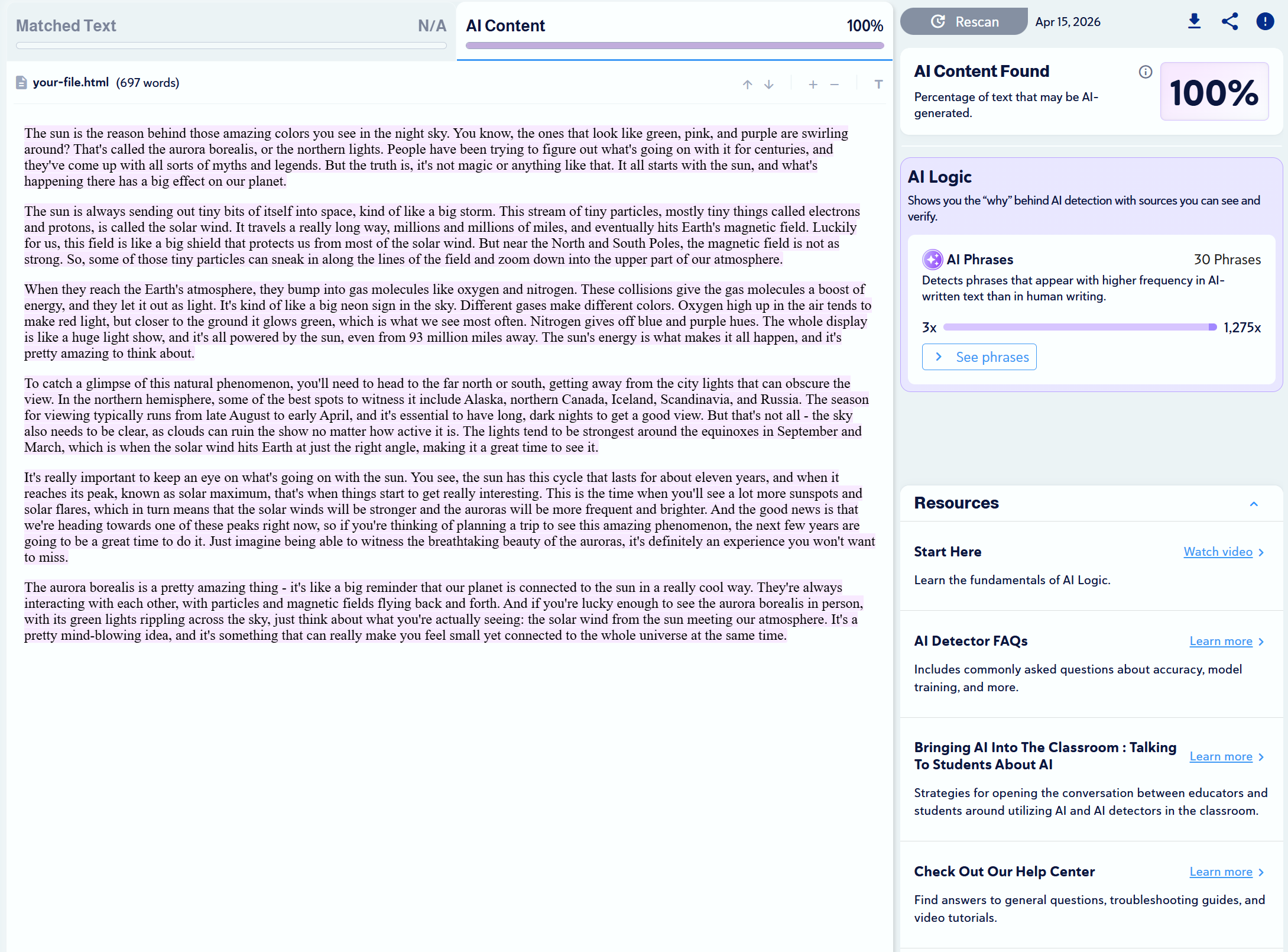 Matched Text N/A

AI Content 100%

your-file.html (697 words)

The sun is the reason behind those amazing colors you see in the night sky. You know, the ones that look like green, pink, and purple are swirling around? That's called the aurora borealis, or the northern lights. People have been trying to figure out what's going on with it for centuries, and they've come up with all sorts of myths and legends. But the truth is, it's not magic or anything like that. It all starts with the sun, and what's happening there has a big effect on our planet.

The sun is always sending out tiny bits of itself into space, kind of like a big storm. This stream of tiny particles, mostly tiny things called electrons and protons, is called the solar wind. It travels a really long way, millions and millions of miles, and eventually hits Earth's magnetic field. Luckily for us, this field is like a big shield that protects us from most of the solar wind. But near the North and South Poles, the magnetic field is not as strong. So, some of those tiny particles can sneak in along the lines of the field and zoom down into the upper part of our atmosphere.

When they reach the Earth's atmosphere, they bump into gas molecules like oxygen and nitrogen. These collisions give the gas molecules a boost of energy, and they let it out as light. It's kind of like a big neon sign in the sky. Different gases make different colors. Oxygen high up in the air tends to make red light, but closer to the ground it glows green, which is what we see most often. Nitrogen gives off blue and purple hues. The whole display is like a huge light show, and it's all powered by the sun, even from 93 million miles away. The sun's energy is what makes it all happen, and it's pretty amazing to think about.

To catch a glimpse of this natural phenomenon, you'll need to head to the far north or south, getting away from the city lights that can obscure the view. In the northern hemisphere, some of the best spots to witness it include Alaska, northern Canada, Iceland, Scandinavia, and Russia. The season for viewing typically runs from late August to early April, and it's essential to have long, dark nights to get a good view. But that's not all - the sky also needs to be clear, as clouds can ruin the show no matter how active it is. The lights tend to be strongest around the equinoxes in September and March, which is when the solar wind hits Earth at just the right angle, making it a great time to see it.

It's really important to keep an eye on what's going on with the sun. You see, the sun has this cycle that lasts for about eleven years, and when it reaches its peak, known as solar maximum, that's when things start to get really interesting. This is the time when you'll see a lot more sunspots and solar flares, which in turn means that the solar winds will be stronger and the auroras will be more frequent and brighter. And the good news is that we're heading towards one of these peaks right now, so if you're thinking of planning a trip to see this amazing phenomenon, the next few years are going to be a great time to do it. Just imagine being able to witness the breathtaking beauty of the auroras, it's definitely an experience you won't want to miss.

The aurora borealis is a pretty amazing thing - it's like a big reminder that our planet is connected to the sun in a really cool way. They're always interacting with each other, with particles and magnetic fields flying back and forth. And if you're lucky enough to see the aurora borealis in person, with its green lights rippling across the sky, just think about what you're actually seeing: the solar wind from the sun meeting our atmosphere. It's a pretty mind-blowing idea, and it's something that can really make you feel small yet connected to the whole universe at the same time.

Rescan Apr 15, 2026

AI Content Found
Percentage of text that may be AI-generated.
100%

AI Logic
Shows you the "why" behind AI detection with sources you can see and verify.

AI Phrases 30 Phrases
Detects phrases that appear with higher frequency in AI-written text than in human writing.
3x 1,275x
See phrases

Resources

Start Here Watch video
Learn the fundamentals of AI Logic.

AI Detector FAQs Learn more
Includes commonly asked questions about accuracy, model training, and more.

Bringing AI Into The Classroom : Talking To Students About AI Learn more
Strategies for opening the conversation between educators and students around utilizing AI and AI detectors in the classroom.

Check Out Our Help Center Learn more
Find answers to general questions, troubleshooting guides, and video tutorials.